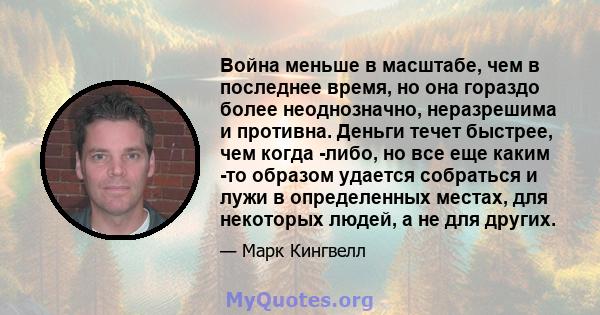 Война меньше в масштабе, чем в последнее время, но она гораздо более неоднозначно, неразрешима и противна. Деньги течет быстрее, чем когда -либо, но все еще каким -то образом удается собраться и лужи в определенных местах, для некоторых людей, а не для других.

— Марк Кингвелл

MyQuotes.org